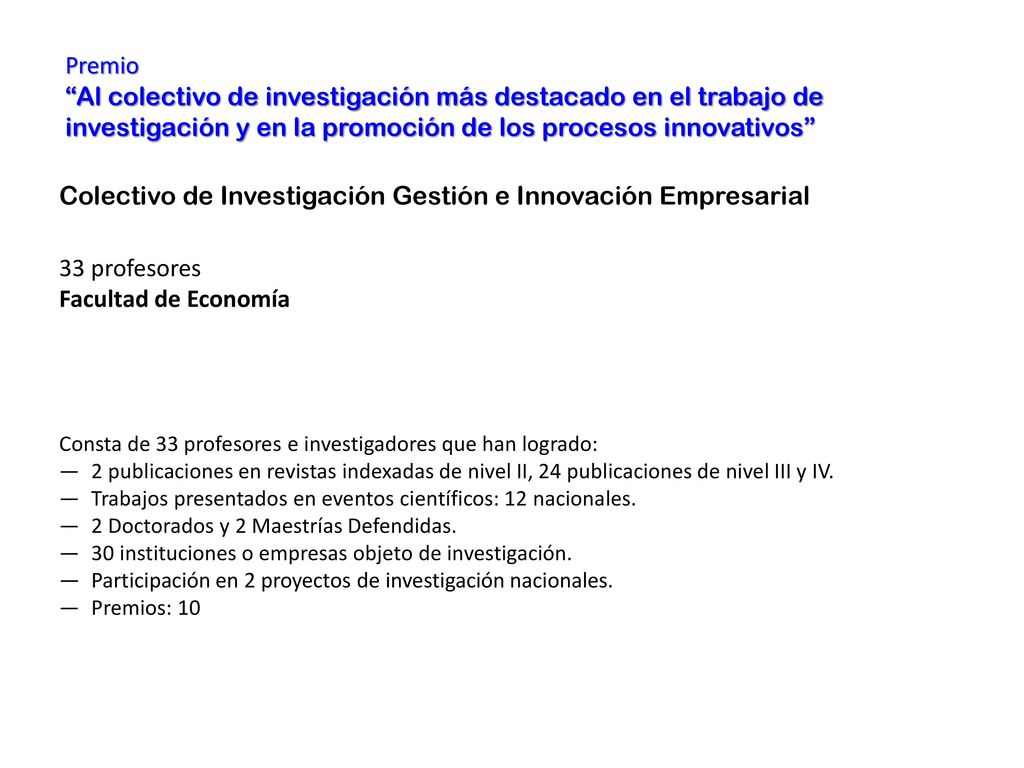 Premio
“Al colectivo de investigación más destacado en el trabajo de investigación y en la promoción de los procesos innovativos”

Colectivo de Investigación Gestión e Innovación Empresarial

33 profesores
Facultad de Economía

Consta de 33 profesores e investigadores que han logrado:
— 2 publicaciones en revistas indexadas de nivel II, 24 publicaciones de nivel III y IV.
— Trabajos presentados en eventos científicos: 12 nacionales.
— 2 Doctorados y 2 Maestrías Defendidas.
— 30 instituciones o empresas objeto de investigación.
— Participación en 2 proyectos de investigación nacionales.
— Premios: 10